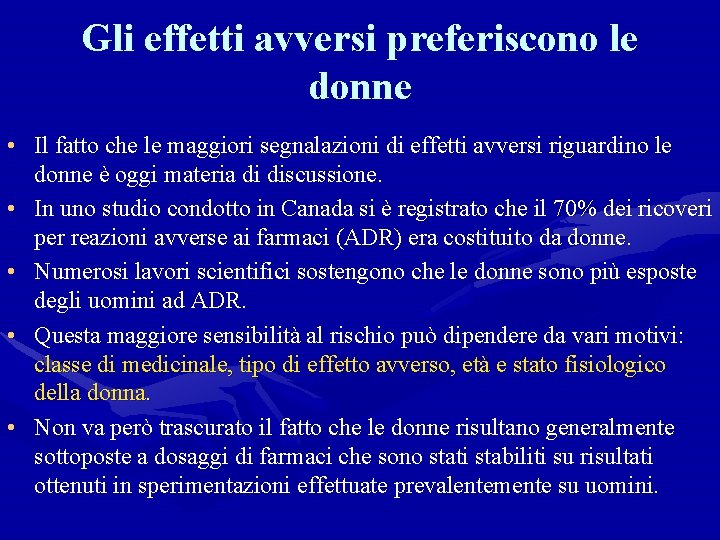 Gli effetti avversi preferiscono le donne

• Il fatto che le maggiori segnalazioni di effetti avversi riguardino le donne è oggi materia di discussione.
• In uno studio condotto in Canada si è registrato che il 70% dei ricoveri per reazioni avverse ai farmaci (ADR) era costituito da donne.
• Numerosi lavori scientifici sostengono che le donne sono più esposte degli uomini ad ADR.
• Questa maggiore sensibilità al rischio può dipendere da vari motivi: classe di medicinale, tipo di effetto avverso, età e stato fisiologico della donna.
• Non va però trascurato il fatto che le donne risultano generalmente sottoposte a dosaggi di farmaci che sono stati stabiliti su risultati ottenuti in sperimentazioni effettuate prevalentemente su uomini.